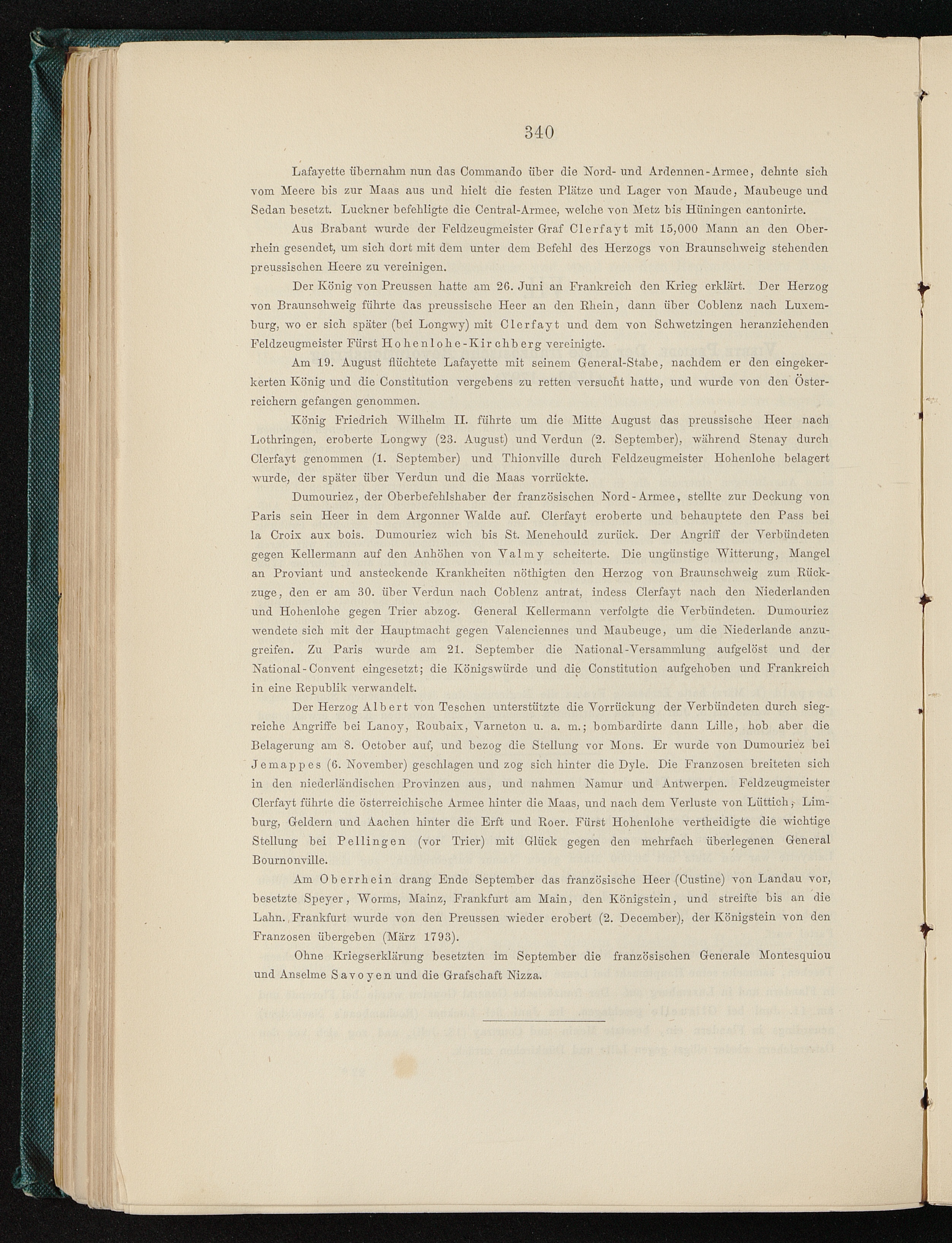 340

Lafayette übernahm nun das Commando über die Nord- und Ardennen-Armee, dehnte sich vom Meere bis zur Maas aus und hielt die festen Plätze und Lager von Maude, Maubeuge und Sedan besetzt. Luckner befehligte die Central-Armee, welche von Metz bis Hüningen cantonirte.

Aus Brabant wurde der Feldzeugmeister Graf Clerfayt mit 15,000 Mann an den Oberrhein gesendet, um sich dort mit dem unter dem Befehl des Herzogs von Braunschweig stehenden preussischen Heere zu vereinigen.

Der König von Preussen hatte am 26. Juni an Frankreich den Krieg erklärt. Der Herzog von Braunschweig führte das preussische Heer an den Rhein, dann über Coblenz nach Luxemburg, wo er sich später (bei Longwy) mit Clerfayt und dem von Schwetzingen heranziehenden Feldzeugmeister Fürst Hohenlohe-Kirchberg vereinigte.

Am 19. August flüchtete Lafayette mit seinem General-Stabe, nachdem er den eingekerkerten König und die Constitution vergebens zu retten versucht hatte, und wurde von den Österreichern gefangen genommen.

König Friedrich Wilhelm II. führte um die Mitte August das preussische Heer nach Lothringen, eroberte Longwy (23. August) und Verdun (2. September), während Stenay durch Clerfayt genommen (1. September) und Thionville durch Feldzeugmeister Hohenlohe belagert wurde, der später über Verdun und die Maas vorrückte.

Dumouriez, der Oberbefehlshaber der französischen Nord-Armee, stellte zur Deckung von Paris sein Heer in dem Argonner Walde auf. Clerfayt eroberte und behauptete den Pass bei la Croix aux bois. Dumouriez wich bis St. Menehould zurück. Der Angriff der Verbündeten gegen Kellermann auf den Anhöhen von Valmy scheiterte. Die ungünstige Witterung, Mangel an Proviant und ansteckende Krankheiten nöthigten den Herzog von Braunschweig zum Rückzuge, den er am 30. über Verdun nach Coblenz antrat, indess Clerfayt nach den Niederlanden und Hohenlohe gegen Trier abzog. General Kellermann verfolgte die Verbündeten. Dumouriez wendete sich mit der Hauptmacht gegen Valenciennes und Maubeuge, um die Niederlande anzugreifen. Zu Paris wurde am 21. September die National-Versammlung aufgelöst und der National-Convent eingesetzt; die Königswürde und die Constitution aufgehoben und Frankreich in eine Republik verwandelt.

Der Herzog Albert von Teschen unterstützte die Vorrückung der Verbündeten durch siegreiche Angriffe bei Lanoy, Roubaix, Varneton u. a. m.; bombardirte dann Lille, hob aber die Belagerung am 8. October auf, und bezog die Stellung vor Mons. Er wurde von Dumouriez bei Jemappes (6. November) geschlagen und zog sich hinter die Dyle. Die Franzosen breiteten sich in den niederländischen Provinzen aus, und nahmen Namur und Antwerpen. Feldzeugmeister Clerfayt führte die österreichische Armee hinter die Maas, und nach dem Verluste von Lüttich, Limburg, Geldern und Aachen hinter die Erft und Roer. Fürst Hohenlohe vertheidigte die wichtige Stellung bei Pellingen (vor Trier) mit Glück gegen den mehrfach überlegenen General Bournonville.

Am Oberrhein drang Ende September das französische Heer (Custine) von Landau vor, besetzte Speyer, Worms, Mainz, Frankfurt am Main, den Königstein, und streifte bis an die Lahn. Frankfurt wurde von den Preussen wieder erobert (2. December), der Königstein von den Franzosen übergeben (März 1793).

Ohne Kriegserklärung besetzten im September die französischen Generale Montesquiou und Anselme Savoyen und die Grafschaft Nizza.